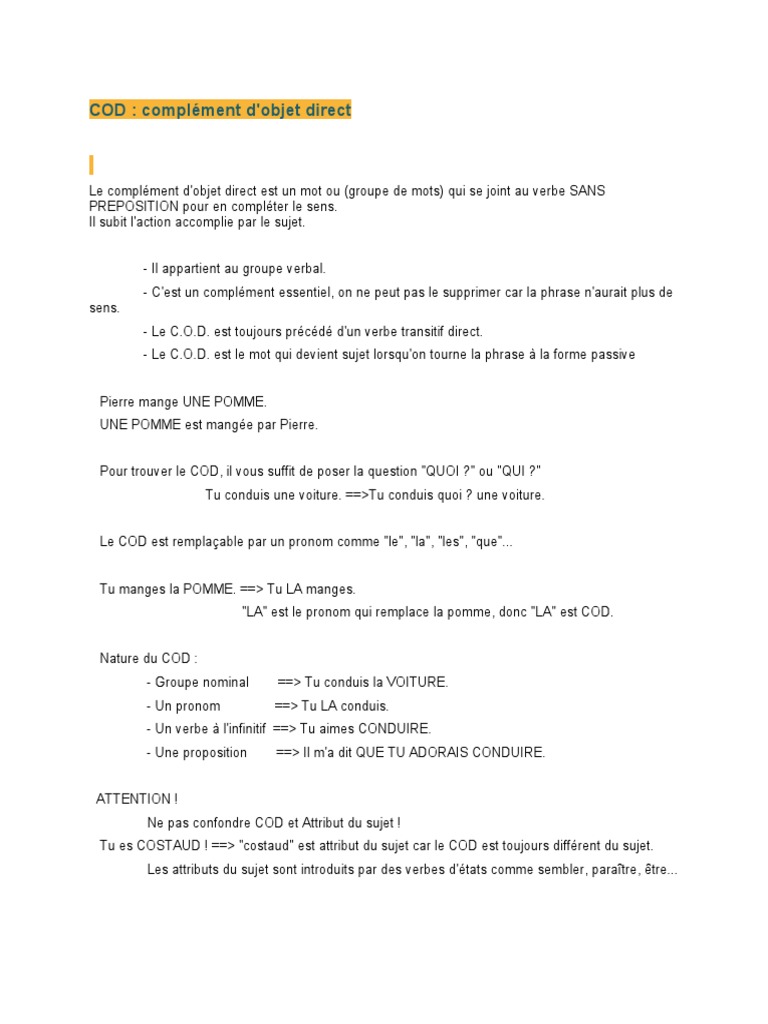 COD : complément d'objet direct

Le complément d'objet direct est un mot ou (groupe de mots) qui se joint au verbe SANS PREPOSITION pour en compléter le sens.
Il subit l'action accomplie par le sujet.

- Il appartient au groupe verbal.
- C'est un complément essentiel, on ne peut pas le supprimer car la phrase n'aurait plus de sens.
- Le C.O.D. est toujours précédé d'un verbe transitif direct.
- Le C.O.D. est le mot qui devient sujet lorsqu'on tourne la phrase à la forme passive

Pierre mange UNE POMME.
UNE POMME est mangée par Pierre.

Pour trouver le COD, il vous suffit de poser la question "QUOI ?" ou "QUI ?"
Tu conduis une voiture. ==>Tu conduis quoi ? une voiture.

Le COD est remplaçable par un pronom comme "le", "la", "les", "que"...

Tu manges la POMME. ==> Tu LA manges.
"LA" est le pronom qui remplace la pomme, donc "LA" est COD.

Nature du COD :
- Groupe nominal ==> Tu conduis la VOITURE.
- Un pronom ==> Tu LA conduis.
- Un verbe à l'infinitif ==> Tu aimes CONDUIRE.
- Une proposition ==> Il m'a dit QUE TU ADORAIS CONDUIRE.

ATTENTION !
Ne pas confondre COD et Attribut du sujet !
Tu es COSTAUD ! ==> "costaud" est attribut du sujet car le COD est toujours différent du sujet.
Les attributs du sujet sont introduits par des verbes d'états comme sembler, paraître, être...